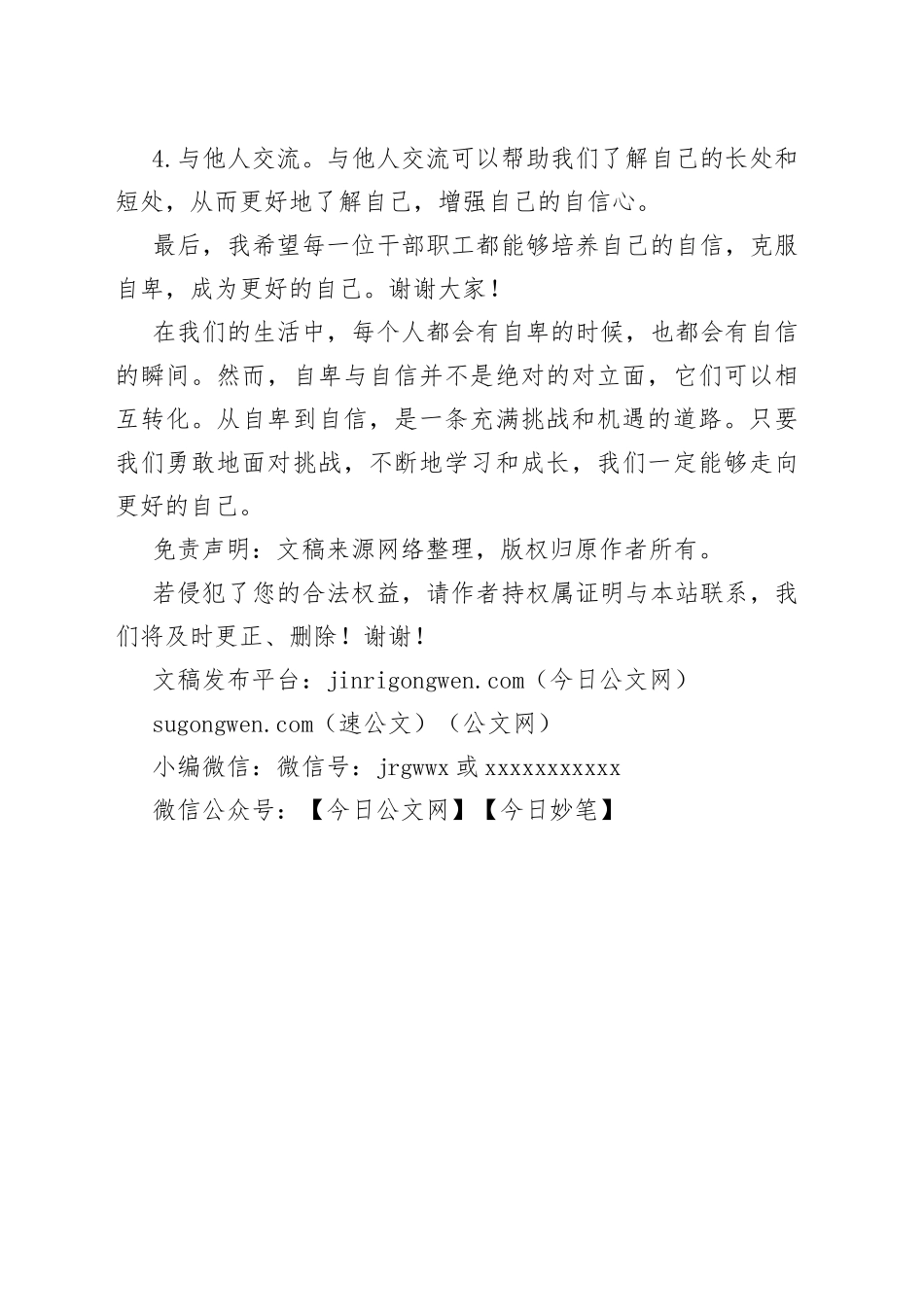 4.与他人交流。与他人交流可以帮助我们了解自己的长处和短处，从而更好地了解自己，增强自己的自信心。

最后，我希望每一位干部职工都能够培养自己的自信，克服自卑，成为更好的自己。谢谢大家！

在我们的生活中，每个人都会有自卑的时候，也都会有自信的瞬间。然而，自卑与自信并不是绝对的对立面，它们可以相互转化。从自卑到自信，是一条充满挑战和机遇的道路。只要我们勇敢地面对挑战，不断地学习和成长，我们一定能够走向更好的自己。

免责声明：文稿来源网络整理，版权归原作者所有。

若侵犯了您的合法权益，请作者持权属证明与本站联系，我们将及时更正、删除！谢谢！

文稿发布平台：jinrigongwen.com（今日公文网）

sugongwen.com（速公文）（公文网）

小编微信：微信号：jrgwwx 或 xxxxxxxxxxx

微信公众号：【今日公文网】【今日妙笔】